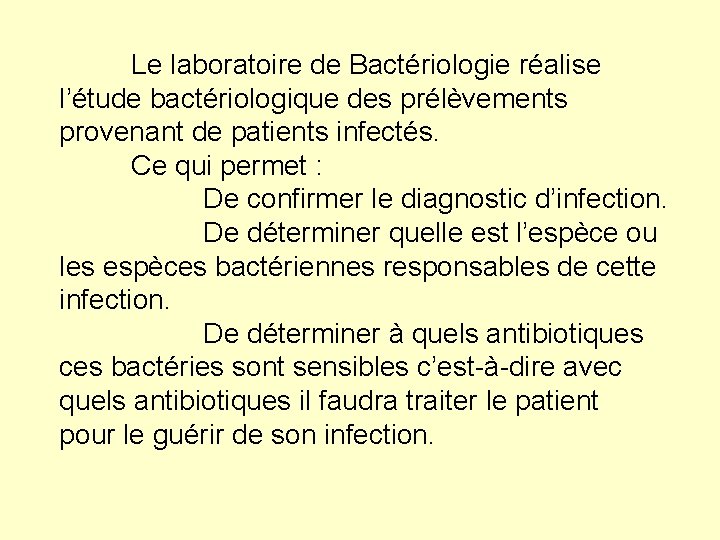 Le laboratoire de Bactériologie réalise l’étude bactériologique des prélèvements provenant de patients infectés.

Ce qui permet :

De confirmer le diagnostic d’infection.

De déterminer quelle est l’espèce ou les espèces bactériennes responsables de cette infection.

De déterminer à quels antibiotiques ces bactéries sont sensibles c’est-à-dire avec quels antibiotiques il faudra traiter le patient pour le guérir de son infection.